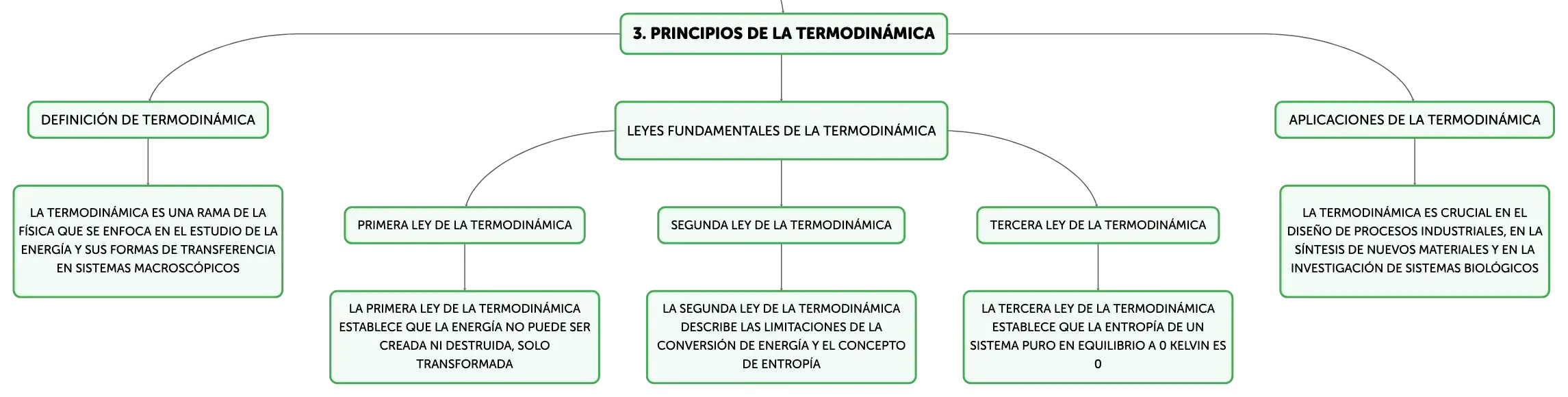 3. PRINCIPIOS DE LA TERMODINÁMICA

DEFINICIÓN DE TERMODINÁMICA

LA TERMODINÁMICA ES UNA RAMA DE LA FÍSICA QUE SE ENFOCA EN EL ESTUDIO DE LA ENERGÍA Y SUS FORMAS DE TRANSFERENCIA EN SISTEMAS MACROSCÓPICOS

LEYES FUNDAMENTALES DE LA TERMODINÁMICA

PRIMERA LEY DE LA TERMODINÁMICA

LA PRIMERA LEY DE LA TERMODINÁMICA ESTABLECE QUE LA ENERGÍA NO PUEDE SER CREADA NI DESTRUIDA, SOLO TRANSFORMADA

SEGUNDA LEY DE LA TERMODINÁMICA

LA SEGUNDA LEY DE LA TERMODINÁMICA DESCRIBE LAS LIMITACIONES DE LA CONVERSIÓN DE ENERGÍA Y EL CONCEPTO DE ENTROPÍA

TERCERA LEY DE LA TERMODINÁMICA

LA TERCERA LEY DE LA TERMODINÁMICA ESTABLECE QUE LA ENTROPÍA DE UN SISTEMA PURO EN EQUILIBRIO A 0 KELVIN ES 0

APLICACIONES DE LA TERMODINÁMICA

LA TERMODINÁMICA ES CRUCIAL EN EL DISEÑO DE PROCESOS INDUSTRIALES, EN LA SÍNTESIS DE NUEVOS MATERIALES Y EN LA INVESTIGACIÓN DE SISTEMAS BIOLÓGICOS